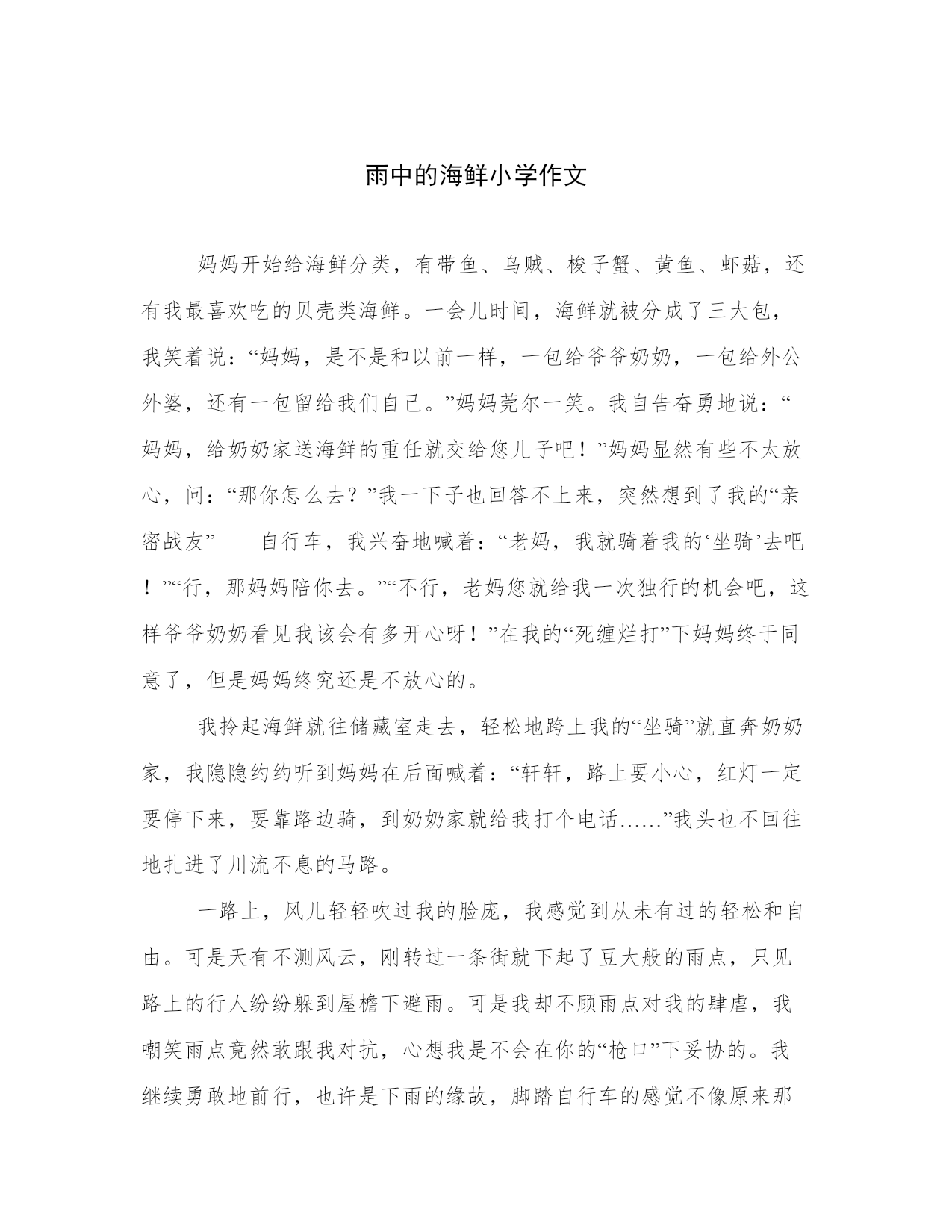 雨中的海鲜小学作文

妈妈开始给海鲜分类，有带鱼、乌贼、梭子蟹、黄鱼、虾菇，还有我最喜欢吃的贝壳类海鲜。一会儿时间，海鲜就被分成了三大包，我笑着说：“妈妈，是不是和以前一样，一包给爷爷奶奶，一包给外公外婆，还有一包留给我们自己。”妈妈莞尔一笑。我自告奋勇地说：“妈妈，给奶奶家送海鲜的重任就交给您儿子吧！”妈妈显然有些不太放心，问：“那你怎么去？”我一下子也回答不上来，突然想到了我的“亲密战友”——自行车，我兴奋地喊着：“老妈，我就骑着我的‘坐骑’去吧！”“行，那妈妈陪你去。”“不行，老妈您就给我一次独行的机会吧，这样爷爷奶奶看见我该会有多开心呀！”在我的“死缠烂打”下妈妈终于同意了，但是妈妈终究还是不放心的。

我拎起海鲜就往储藏室走去，轻松地跨上我的“坐骑”就直奔奶奶家，我隐隐约约听到妈妈在后面喊着：“轩轩，路上要小心，红灯一定要停下来，要靠路边骑，到奶奶家就给我打个电话……”我头也不回往地扎进了川流不息的马路。

一路上，风儿轻轻吹过我的脸庞，我感觉到从未有过的轻松和自由。可是天有不测风云，刚转过一条街就下起了豆大般的雨点，只见路上的行人纷纷躲到屋檐下避雨。可是我却不顾雨点对我的肆虐，我嘲笑雨点竟然敢跟我对抗，心想我是不会在你的“枪口”下妥协的。我继续勇敢地前行，也许是下雨的缘故，脚踏自行车的感觉不像原来那